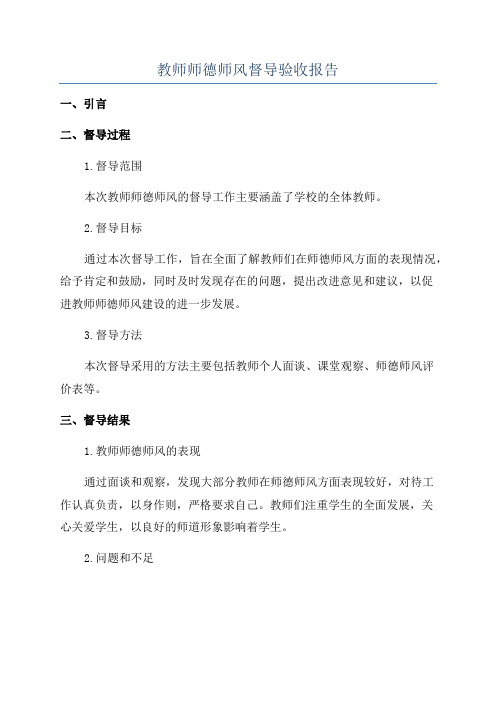 教师师德师风督导验收报告

一、引言

二、督导过程

1.督导范围

本次教师师德师风的督导工作主要涵盖了学校的全体教师。

2.督导目标

通过本次督导工作，旨在全面了解教师们在师德师风方面的表现情况，给予肯定和鼓励，同时及时发现存在的问题，提出改进意见和建议，以促进教师师德师风建设的进一步发展。

3.督导方法

本次督导采用的方法主要包括教师个人面谈、课堂观察、师德师风评价表等。

三、督导结果

1.教师师德师风的表现

通过面谈和观察，发现大部分教师在师德师风方面表现较好，对待工作认真负责，以身作则，严格要求自己。教师们注重学生的全面发展，关心关爱学生，以良好的师道形象影响着学生。

2.问题和不足